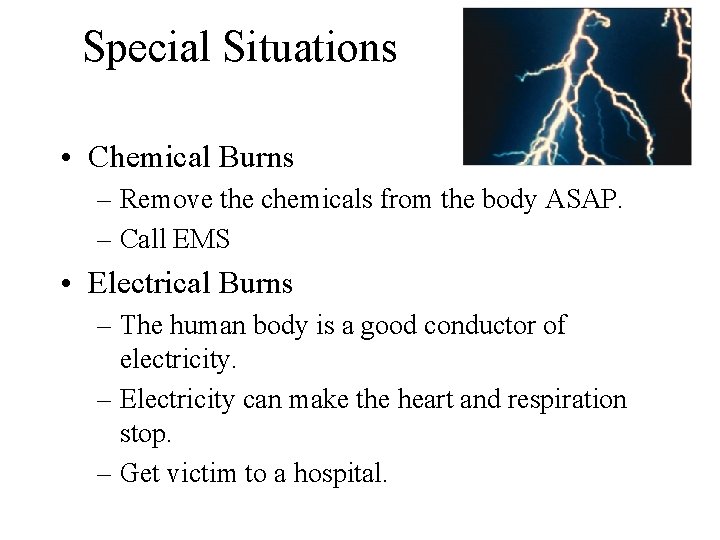 Special Situations

• Chemical Burns
– Remove the chemicals from the body ASAP.
– Call EMS
• Electrical Burns
– The human body is a good conductor of electricity.
– Electricity can make the heart and respiration stop.
– Get victim to a hospital.